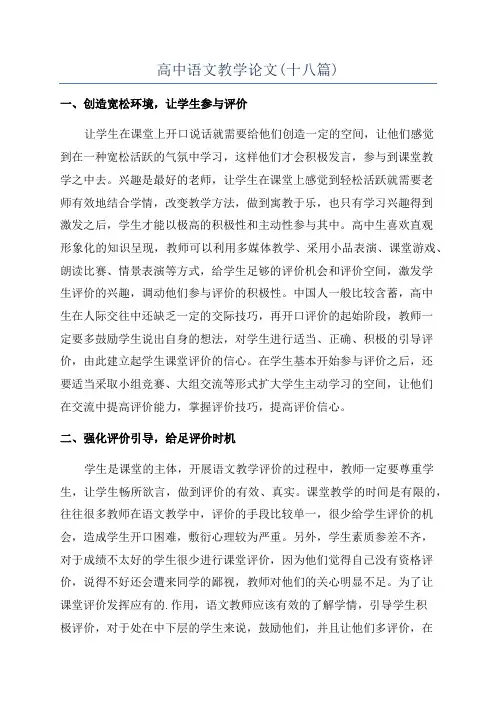 高中语文教学论文(十八篇)

一、创造宽松环境，让学生参与评价

让学生在课堂上开口说话就需要给他们创造一定的空间，让他们感觉到在一种宽松活跃的气氛中学习，这样他们才会积极发言，参与到课堂教学之中去。兴趣是最好的老师，让学生在课堂上感觉到轻松活跃就需要老师有效地结合学情，改变教学方法，做到寓教于乐，也只有学习兴趣得到激发之后，学生才能以极高的积极性和主动性参与其中。高中生喜欢直观形象化的知识呈现，教师可以利用多媒体教学、采用小品表演、课堂游戏、朗读比赛、情景表演等方式，给学生足够的评价机会和评价空间，激发学生评价的兴趣，调动他们参与评价的积极性。中国人一般比较含蓄，高中生在人际交往中还缺乏一定的交际技巧，再开口评价的起始阶段，教师一定要多鼓励学生说出自身的想法，对学生进行适当、正确、积极的引导评价，由此建立起学生课堂评价的信心。在学生基本开始参与评价之后，还要适当采取小组竞赛、大组交流等形式扩大学生主动学习的空间，让他们在交流中提高评价能力，掌握评价技巧，提高评价信心。

二、强化评价引导，给足评价时机

学生是课堂的主体，开展语文教学评价的过程中，教师一定要尊重学生，让学生畅所欲言，做到评价的有效、真实。课堂教学的时间是有限的，往往很多教师在语文教学中，评价的手段比较单一，很少给学生评价的机会，造成学生开口困难，敷衍心理较为严重。另外，学生素质参差不齐，对于成绩不太好的学生很少进行课堂评价，因为他们觉得自己没有资格评价，说得不好还会遭来同学的鄙视，教师对他们的关心明显不足。为了让课堂评价发挥应有的.作用，语文教师应该有效的了解学情，引导学生积极评价，对于处在中下层的学生来说，鼓励他们，并且让他们多评价，在